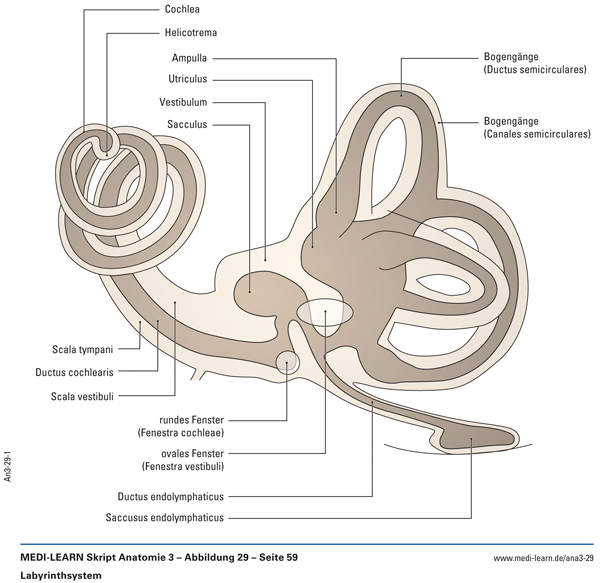 Cochlea

Helicotrema

Ampulla

Utriculus

Vestibulum

Sacculus

Bogengänge
(Ductus semicirculares)

Bogengänge
(Canales semicirculares)

Scala tympani

Ductus cochlearis

Scala vestibuli

rundes Fenster
(Fenestra cochleae)

ovales Fenster
(Fenestra vestibuli)

Ductus endolymphaticus

Saccusus endolymphaticus

An3-29-1

MEDI-LEARN Skript Anatomie 3 – Abbildung 29 – Seite 59

www.medi-learn.de/ana3-29

Labyrinthsystem